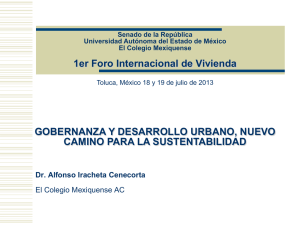 Senado de la República
Universidad Autónoma del Estado de México
El Colegio Mexiquense

1er Foro Internacional de Vivienda

Toluca, México 18 y 19 de julio de 2013

GOBERNANZA Y DESARROLLO URBANO, NUEVO CAMINO PARA LA SUSTENTABILIDAD

Dr. Alfonso Iracheta Cenecorta

El Colegio Mexiquense AC